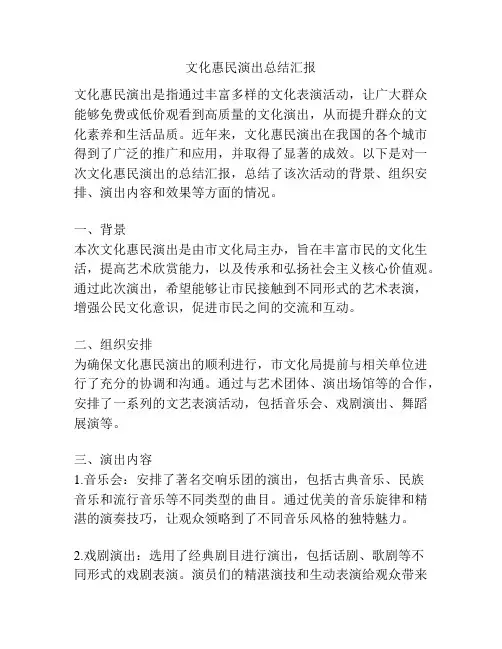 文化惠民演出总结汇报

文化惠民演出是指通过丰富多样的文化表演活动，让广大群众能够免费或低价观看到高质量的文化演出，从而提升群众的文化素养和生活品质。近年来，文化惠民演出在我国的各个城市得到了广泛的推广和应用，并取得了显著的成效。以下是对一次文化惠民演出的总结汇报，总结了该次活动的背景、组织安排、演出内容和效果等方面的情况。

一、背景
本次文化惠民演出是由市文化局主办，旨在丰富市民的文化生活，提高艺术欣赏能力，以及传承和弘扬社会主义核心价值观。通过此次演出，希望能够让市民接触到不同形式的艺术表演，增强公民文化意识，促进市民之间的交流和互动。

二、组织安排
为确保文化惠民演出的顺利进行，市文化局提前与相关单位进行了充分的协调和沟通。通过与艺术团体、演出场馆等的合作，安排了一系列的文艺表演活动，包括音乐会、戏剧演出、舞蹈展演等。

三、演出内容
1.音乐会：安排了著名交响乐团的演出，包括古典音乐、民族音乐和流行音乐等不同类型的曲目。通过优美的音乐旋律和精湛的演奏技巧，让观众领略到了不同音乐风格的独特魅力。

2.戏剧演出：选用了经典剧目进行演出，包括话剧、歌剧等不同形式的戏剧表演。演员们的精湛演技和生动表演给观众带来